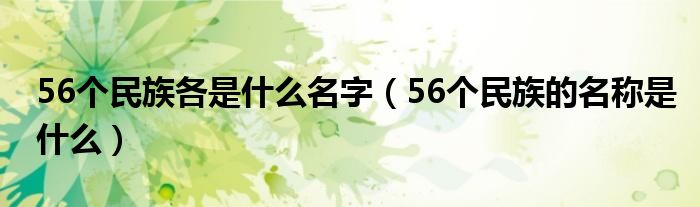 56个民族各是什么名字（56个民族的名称是什么）